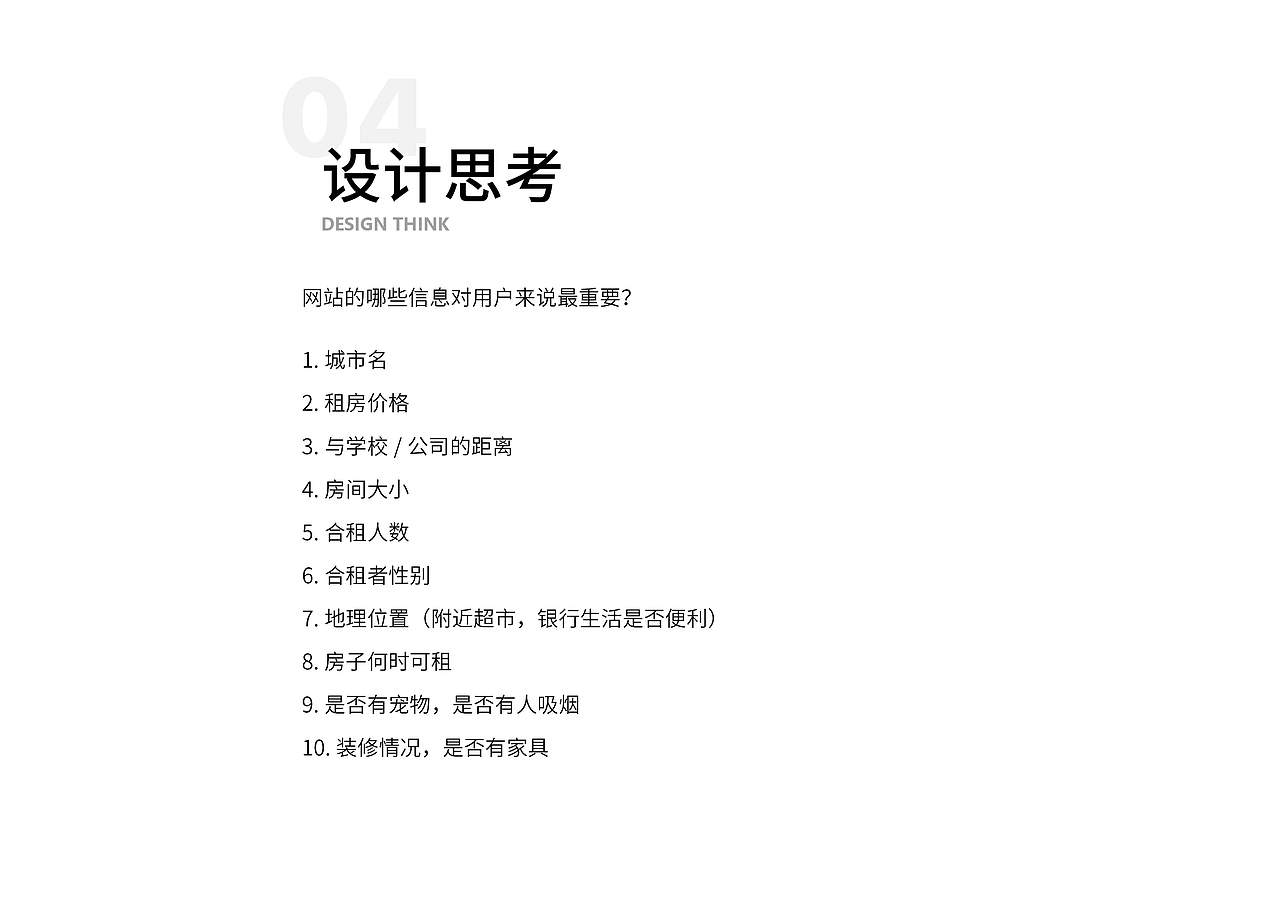 04
设计思考
DESIGN THINK

网站的哪些信息对用户来说最重要?

1. 城市名
2. 租房价格
3. 与学校 / 公司的距离
4. 房间大小
5. 合租人数
6. 合租者性别
7. 地理位置（附近超市，银行生活是否便利）
8. 房子何时可租
9. 是否有宠物，是否有人吸烟
10. 装修情况，是否有家具